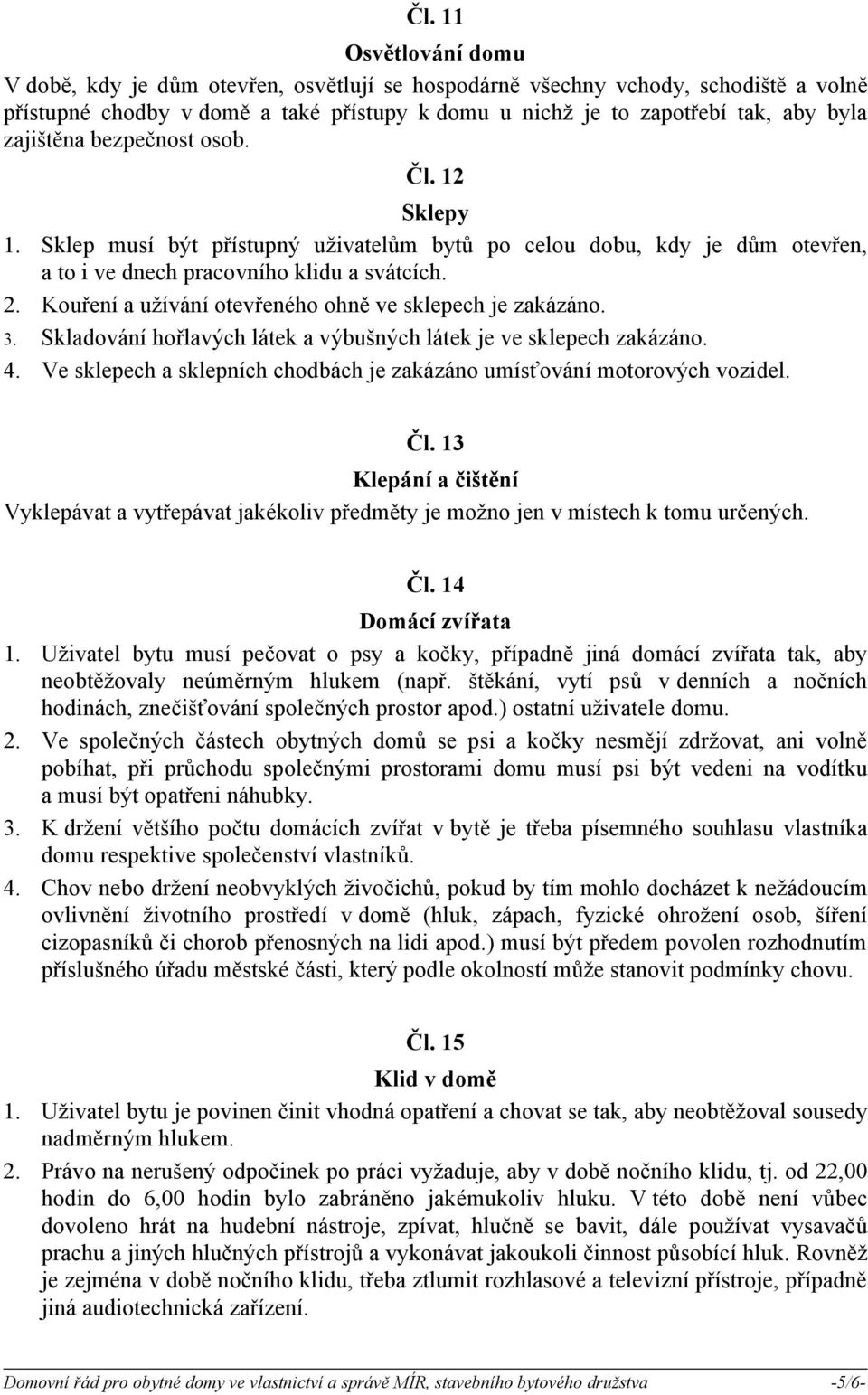 Čl. 11

Osvětlování domu

V době, kdy je dům otevřen, osvětlují se hospodárně všechny vchody, schodiště a volně přístupné chodby v domě a také přístupy k domu u nichž je to zapotřebí tak, aby byla zajištěna bezpečnost osob.

Čl. 12

Sklepy

1. Sklep musí být přístupný uživatelům bytů po celou dobu, kdy je dům otevřen, a to i ve dnech pracovního klidu a svátcích.
2. Kouření a užívání otevřeného ohně ve sklepech je zakázáno.
3. Skladování hořlavých látek a výbušných látek je ve sklepech zakázáno.
4. Ve sklepech a sklepních chodbách je zakázáno umísťování motorových vozidel.

Čl. 13

Klepání a čištění

Vyklepávat a vytřepávat jakékoliv předměty je možno jen v místech k tomu určených.

Čl. 14

Domácí zvířata

1. Uživatel bytu musí pečovat o psy a kočky, případně jiná domácí zvířata tak, aby neobtěžovaly neúměrným hlukem (např. štěkání, vytí psů v denních a nočních hodinách, znečišťování společných prostor apod.) ostatní uživatele domu.
2. Ve společných částech obytných domů se psi a kočky nesmějí zdržovat, ani volně pobíhat, při průchodu společnými prostorami domu musí psi být vedeni na vodítku a musí být opatřeni náhubky.
3. K držení většího počtu domácích zvířat v bytě je třeba písemného souhlasu vlastníka domu respektive společenství vlastníků.
4. Chov nebo držení neobvyklých živočichů, pokud by tím mohlo docházet k nežádoucím ovlivnění životního prostředí v domě (hluk, zápach, fyzické ohrožení osob, šíření cizopasníků či chorob přenosných na lidi apod.) musí být předem povolen rozhodnutím příslušného úřadu městské části, který podle okolností může stanovit podmínky chovu.

Čl. 15

Klid v domě

1. Uživatel bytu je povinen činit vhodná opatření a chovat se tak, aby neobtěžoval sousedy nadměrným hlukem.
2. Právo na nerušený odpočinek po práci vyžaduje, aby v době nočního klidu, tj. od 22,00 hodin do 6,00 hodin bylo zabráněno jakémukoliv hluku. V této době není vůbec dovoleno hrát na hudební nástroje, zpívat, hlučně se bavit, dále používat vysavačů prachu a jiných hlučných přístrojů a vykonávat jakoukoli činnost působící hluk. Rovněž je zejména v době nočního klidu, třeba ztlumit rozhlasové a televizní přístroje, případně jiná audiotechnická zařízení.

Domovní řád pro obytné domy ve vlastnictví a správě MÍR, stavebního bytového družstva -5/6-